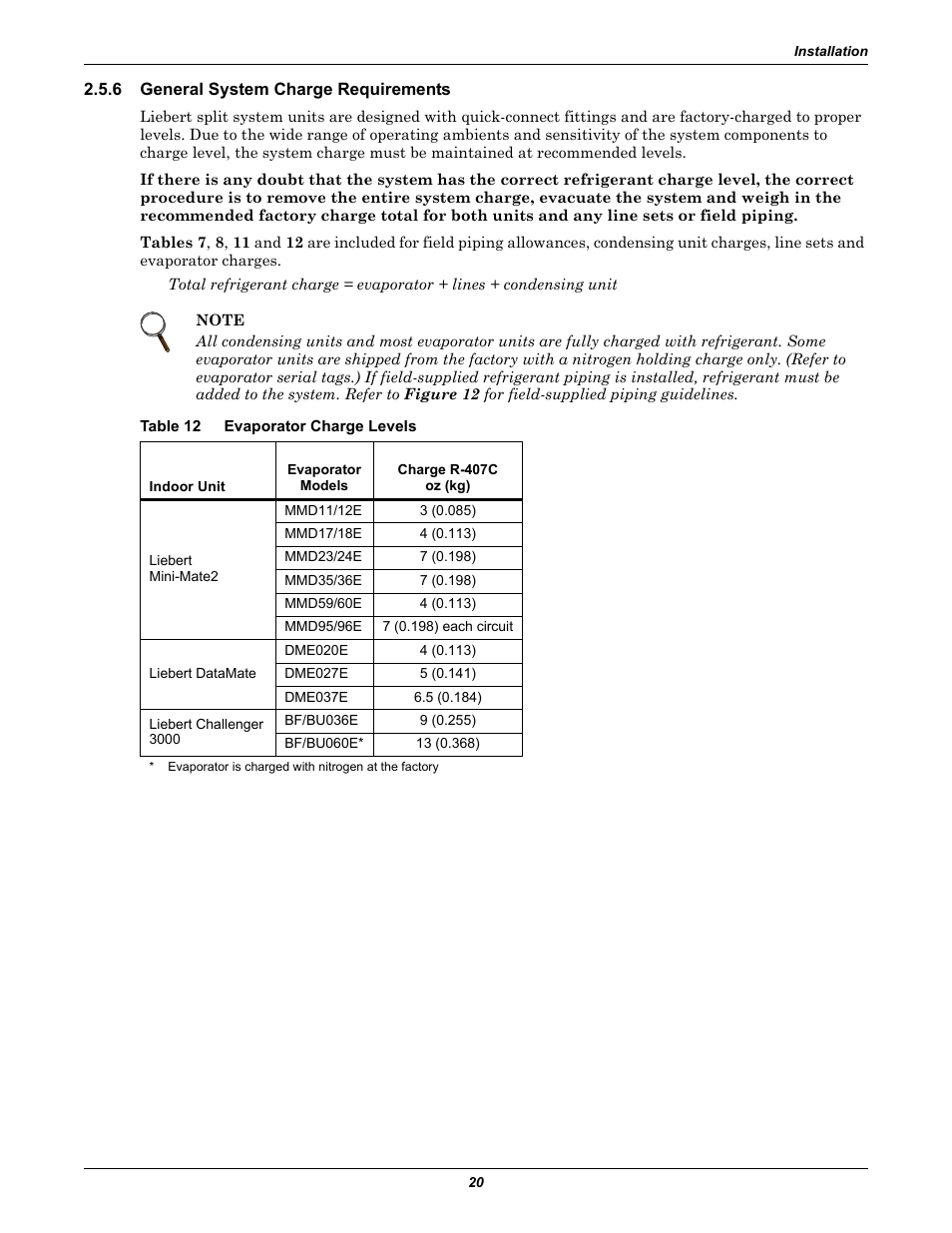 Installation

2.5.6 General System Charge Requirements

Liebert split system units are designed with quick-connect fittings and are factory-charged to proper levels. Due to the wide range of operating ambients and sensitivity of the system components to charge level, the system charge must be maintained at recommended levels.

If there is any doubt that the system has the correct refrigerant charge level, the correct procedure is to remove the entire system charge, evacuate the system and weigh in the recommended factory charge total for both units and any line sets or field piping.

Tables 7, 8, 11 and 12 are included for field piping allowances, condensing unit charges, line sets and evaporator charges.

Total refrigerant charge = evaporator + lines + condensing unit

NOTE
All condensing units and most evaporator units are fully charged with refrigerant. Some evaporator units are shipped from the factory with a nitrogen holding charge only. (Refer to evaporator serial tags.) If field-supplied refrigerant piping is installed, refrigerant must be added to the system. Refer to Figure 12 for field-supplied piping guidelines.

Table 12 Evaporator Charge Levels

| Indoor Unit | Evaporator Models | Charge R-407C oz (kg) |
|---|---|---|
| Liebert Mini-Mate2 | MMD11/12E | 3 (0.085) |
| | MMD17/18E | 4 (0.113) |
| | MMD23/24E | 7 (0.198) |
| | MMD35/36E | 7 (0.198) |
| | MMD59/60E | 4 (0.113) |
| | MMD95/96E | 7 (0.198) each circuit |
| Liebert DataMate | DME020E | 4 (0.113) |
| | DME027E | 5 (0.141) |
| | DME037E | 6.5 (0.184) |
| Liebert Challenger 3000 | BF/BU036E | 9 (0.255) |
| | BF/BU060E* | 13 (0.368) |

* Evaporator is charged with nitrogen at the factory

20